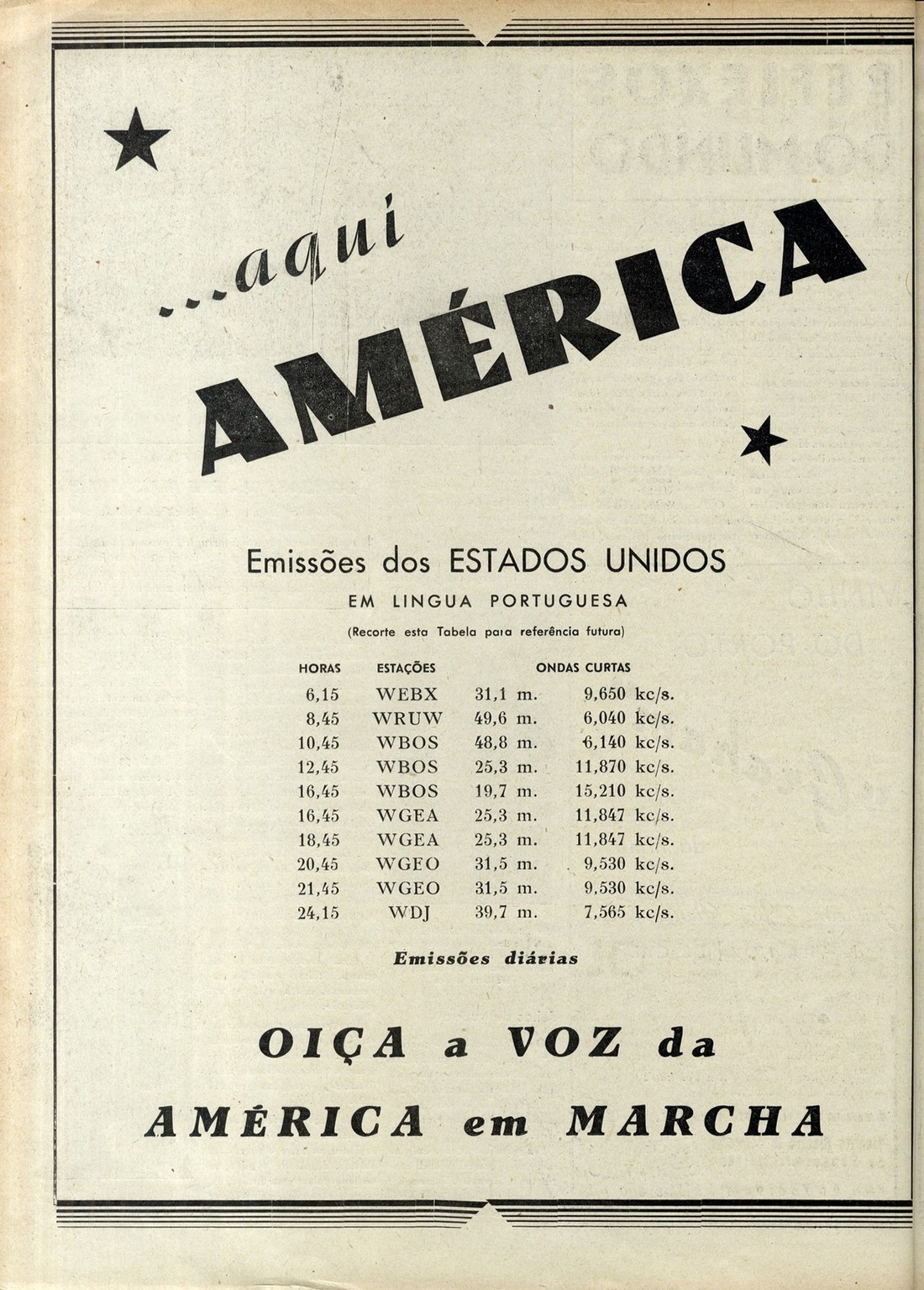 ...aqui AMÉRICA

Emissões dos ESTADOS UNIDOS
EM LINGUA PORTUGUESA
(Recorte esta Tabela para referência futura)

| HORAS | ESTAÇÕES | ONDAS CURTAS | |
|---|---|---|---|
| 6,15 | WEBX | 31,1 m. | 9,650 kc/s. |
| 8,45 | WRUW | 49,6 m. | 6,040 kc/s. |
| 10,45 | WBOS | 48,8 m. | 6,140 kc/s. |
| 12,45 | WBOS | 25,3 m. | 11,870 kc/s. |
| 16,45 | WBOS | 19,7 m. | 15,210 kc/s. |
| 16,45 | WGEA | 25,3 m. | 11,847 kc/s. |
| 18,45 | WGEA | 25,3 m. | 11,847 kc/s. |
| 20,45 | WGEO | 31,5 m. | 9,530 kc/s. |
| 21,45 | WGEO | 31,5 m. | 9,530 kc/s. |
| 24,15 | WDJ | 39,7 m. | 7,565 kc/s. |

Emissões diárias

OIÇA a VOZ da AMÉRICA em MARCHA